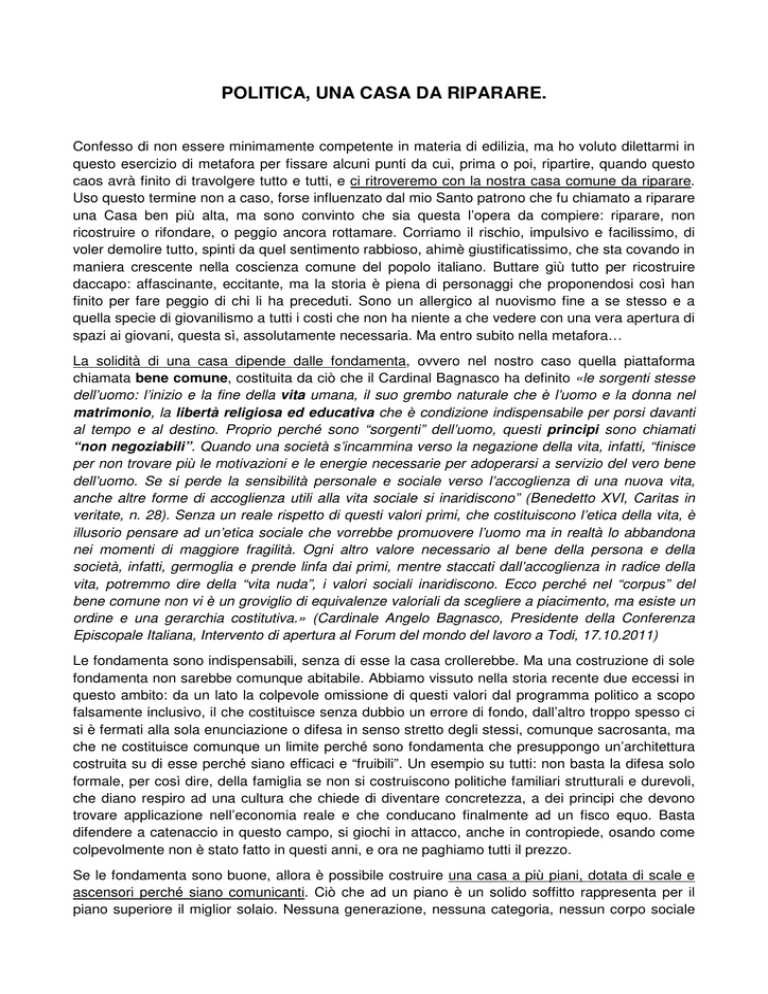 POLITICA, UNA CASA DA RIPARARE.

Confesso di non essere minimamente competente in materia di edilizia, ma ho voluto dilettarmi in questo esercizio di metafora per fissare alcuni punti da cui, prima o poi, ripartire, quando questo caos avrà finito di travolgere tutto e tutti, e ci ritroveremo con la nostra casa comune da riparare. Uso questo termine non a caso, forse influenzato dal mio Santo patrono che fu chiamato a riparare una Casa ben più alta, ma sono convinto che sia questa l'opera da compiere: riparare, non ricostruire o rifondare, o peggio ancora rottamare. Corriamo il rischio, impulsivo e facilissimo, di voler demolire tutto, spinti da quel sentimento rabbioso, ahimè giustificatissimo, che sta covando in maniera crescente nella coscienza comune del popolo italiano. Buttare giù tutto per ricostruire daccapo: affascinante, eccitante, ma la storia è piena di personaggi che proponendosi così han finito per fare peggio di chi li ha preceduti. Sono un allergico al nuovismo fine a se stesso e a quella specie di giovanilismo a tutti i costi che non ha niente a che vedere con una vera apertura di spazi ai giovani, questa sì, assolutamente necessaria. Ma entro subito nella metafora…

La solidità di una casa dipende dalle fondamenta, ovvero nel nostro caso quella piattaforma chiamata bene comune, costituita da ciò che il Cardinal Bagnasco ha definito «le sorgenti stesse dell'uomo: l'inizio e la fine della vita umana, il suo grembo naturale che è l'uomo e la donna nel matrimonio, la libertà religiosa ed educativa che è condizione indispensabile per porsi davanti al tempo e al destino. Proprio perché sono "sorgenti" dell'uomo, questi principi sono chiamati "non negoziabili". Quando una società s'incammina verso la negazione della vita, infatti, "finisce per non trovare più le motivazioni e le energie necessarie per adoperarsi a servizio del vero bene dell'uomo. Se si perde la sensibilità personale e sociale verso l'accoglienza di una nuova vita, anche altre forme di accoglienza utili alla vita sociale si inaridiscono" (Benedetto XVI, Caritas in veritate, n. 28). Senza un reale rispetto di questi valori primi, che costituiscono l'etica della vita, è illusorio pensare ad un'etica sociale che vorrebbe promuovere l'uomo ma in realtà lo abbandona nei momenti di maggiore fragilità. Ogni altro valore necessario al bene della persona e della società, infatti, germoglia e prende linfa dai primi, mentre staccati dall'accoglienza in radice della vita, potremmo dire della "vita nuda", i valori sociali inaridiscono. Ecco perché nel "corpus" del bene comune non vi è un groviglio di equivalenze valoriali da scegliere a piacimento, ma esiste un ordine e una gerarchia costitutiva.» (Cardinale Angelo Bagnasco, Presidente della Conferenza Episcopale Italiana, Intervento di apertura al Forum del mondo del lavoro a Todi, 17.10.2011)

Le fondamenta sono indispensabili, senza di esse la casa crollerebbe. Ma una costruzione di sole fondamenta non sarebbe comunque abitabile. Abbiamo vissuto nella storia recente due eccessi in questo ambito: da un lato la colpevole omissione di questi valori dal programma politico a scopo falsamente inclusivo, il che costituisce senza dubbio un errore di fondo, dall'altro troppo spesso ci si è fermati alla sola enunciazione o difesa in senso stretto degli stessi, comunque sacrosanta, ma che ne costituisce comunque un limite perché sono fondamenta che presuppongo un'architettura costruita su di esse perché siano efficaci e "fruibili". Un esempio su tutti: non basta la difesa solo formale, per così dire, della famiglia se non si costruiscono politiche familiari strutturali e durevoli, che diano respiro ad una cultura che chiede di diventare concretezza, a dei principi che devono trovare applicazione nell'economia reale e che conducano finalmente ad un fisco equo. Basta difendere a catenaccio in questo campo, si giochi in attacco, anche in contropiede, osando come colpevolmente non è stato fatto in questi anni, e ora ne paghiamo tutti il prezzo.

Se le fondamenta sono buone, allora è possibile costruire una casa a più piani, dotata di scale e ascensori perché siano comunicanti. Ciò che ad un piano è un solido soffitto rappresenta per il piano superiore il miglior solaio. Nessuna generazione, nessuna categoria, nessun corpo sociale